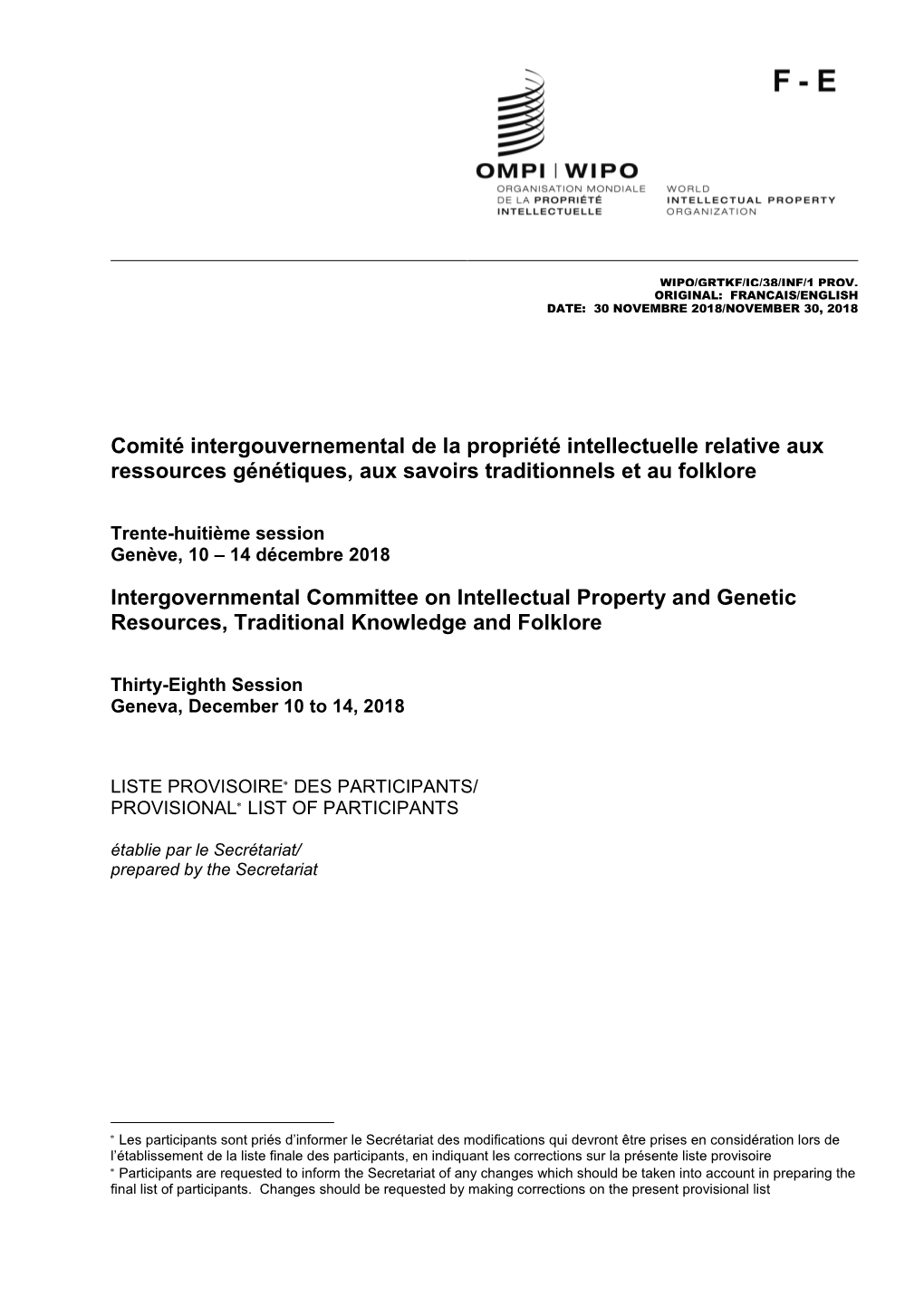 F - E

OMPI | WIPO
ORGANISATION MONDIALE DE LA PROPRIÉTÉ INTELLECTUELLE
WORLD INTELLECTUAL PROPERTY ORGANIZATION

WIPO/GRTKF/IC/38/INF/1 PROV.
ORIGINAL: FRANCAIS/ENGLISH
DATE: 30 NOVEMBRE 2018/NOVEMBER 30, 2018

Comité intergouvernemental de la propriété intellectuelle relative aux ressources génétiques, aux savoirs traditionnels et au folklore

Trente-huitième session
Genève, 10 – 14 décembre 2018

Intergovernmental Committee on Intellectual Property and Genetic Resources, Traditional Knowledge and Folklore

Thirty-Eighth Session
Geneva, December 10 to 14, 2018

LISTE PROVISOIRE* DES PARTICIPANTS/
PROVISIONAL* LIST OF PARTICIPANTS

établie par le Secrétariat/
prepared by the Secretariat

* Les participants sont priés d'informer le Secrétariat des modifications qui devront être prises en considération lors de l'établissement de la liste finale des participants, en indiquant les corrections sur la présente liste provisoire
* Participants are requested to inform the Secretariat of any changes which should be taken into account in preparing the final list of participants. Changes should be requested by making corrections on the present provisional list